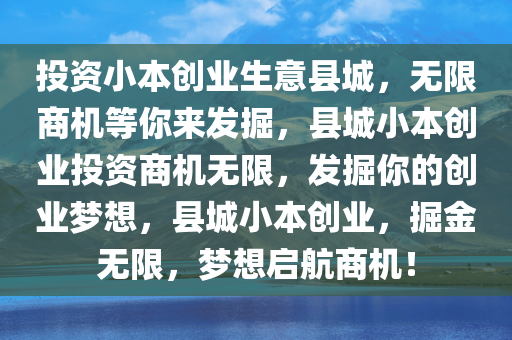 投资小本创业生意县城，无限商机等你来发掘，县城小本创业投资商机无限，发掘你的创业梦想，县城小本创业，掘金无限，梦想启航商机！